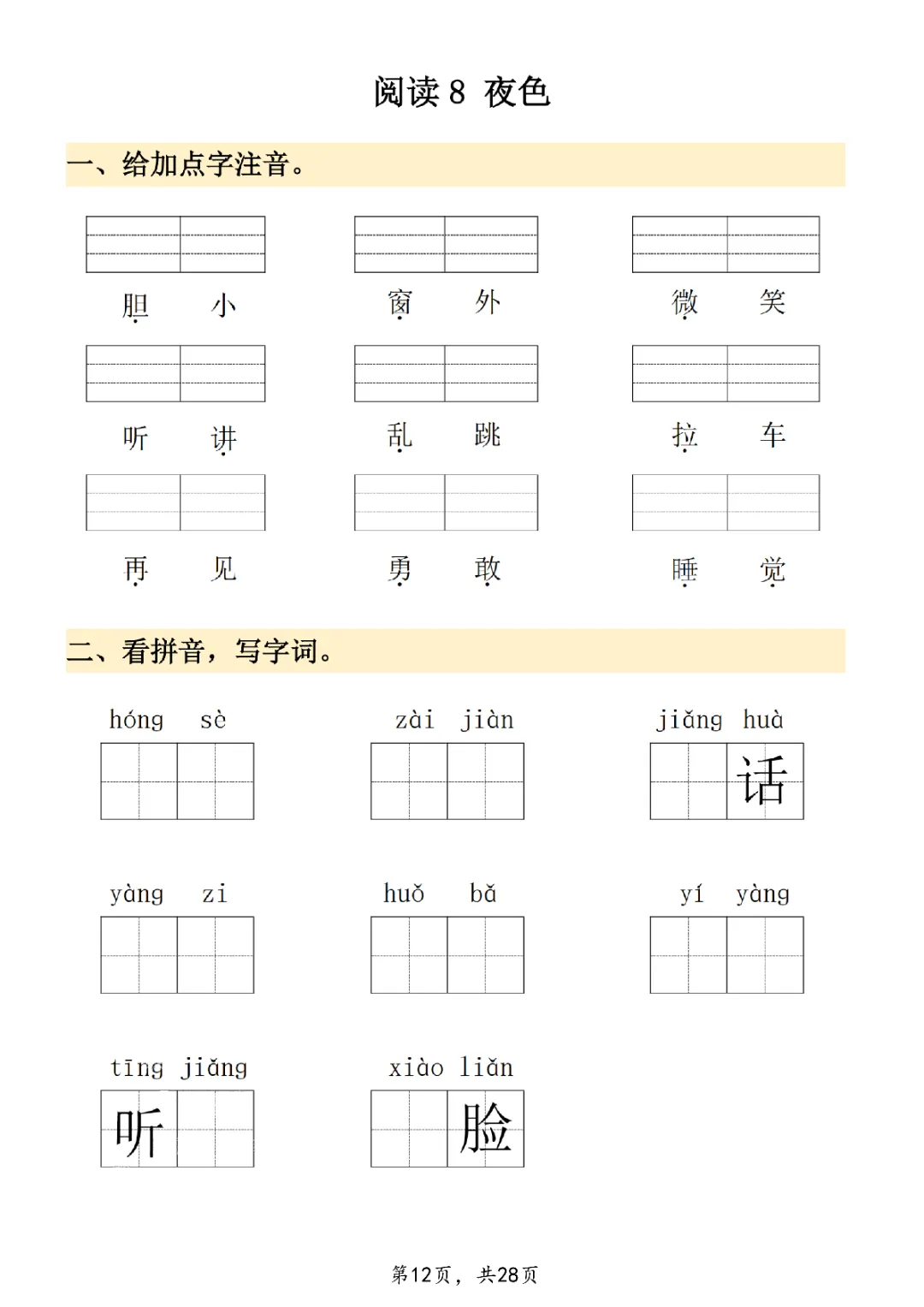 阅读 8 夜色

一、给加点字注音。

胆 小　　窗 外　　微 笑

听 讲　　乱 跳　　拉 车

再 见　　勇 敢　　睡 觉

二、看拼音，写字词。

hóng sè　　zài jiàn　　jiǎng huà
　　　　　　　　　　　　话

yàng zi　　huǒ bǎ　　yí yàng

tīng jiǎng　　xiào liǎn
听　　　　　　　脸

第12页，共28页